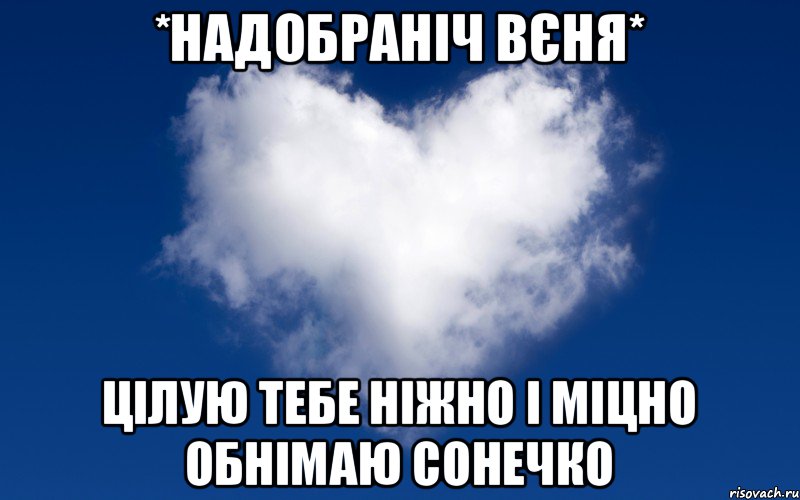 *НАДОБРАНІЧ ВЄНЯ*

ЦІЛУЮ ТЕБЕ НІЖНО І МІЦНО ОБНІМАЮ СОНЕЧКО

risovach.ru